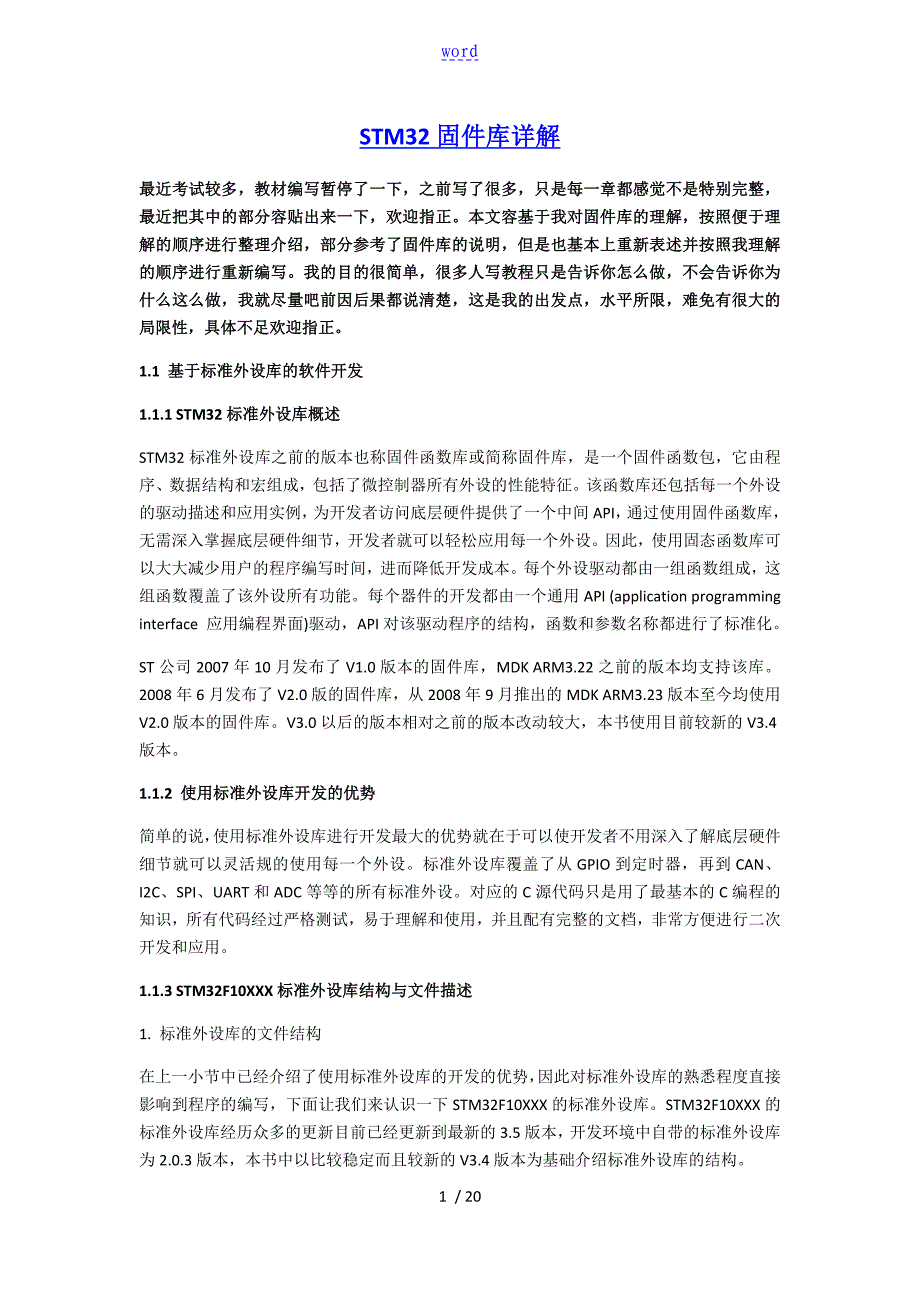 word

STM32 固件库详解

最近考试较多，教材编写暂停了一下，之前写了很多，只是每一章都感觉不是特别完整，最近把其中的部分容贴出来一下，欢迎指正。本文容基于我对固件库的理解，按照便于理解的顺序进行整理介绍，部分参考了固件库的说明，但是也基本上重新表述并按照我理解的顺序进行重新编写。我的目的很简单，很多人写教程只是告诉你怎么做，不会告诉你为什么这么做，我就尽量吧前因后果都说清楚，这是我的出发点，水平所限，难免有很大的局限性，具体不足欢迎指正。

1.1 基于标准外设库的软件开发

1.1.1 STM32 标准外设库概述

STM32 标准外设库之前的版本也称固件函数库或简称固件库，是一个固件函数包，它由程序、数据结构和宏组成，包括了微控制器所有外设的性能特征。该函数库还包括每一个外设的驱动描述和应用实例，为开发者访问底层硬件提供了一个中间 API，通过使用固件函数库，无需深入掌握底层硬件细节，开发者就可以轻松应用每一个外设。因此，使用固态函数库可以大大减少用户的程序编写时间，进而降低开发成本。每个外设驱动都由一组函数组成，这组函数覆盖了该外设所有功能。每个器件的开发都由一个通用 API (application programming interface 应用编程界面)驱动，API 对该驱动程序的结构，函数和参数名称都进行了标准化。

ST 公司 2007 年 10 月发布了 V1.0 版本的固件库，MDK ARM3.22 之前的版本均支持该库。2008 年 6 月发布了 V2.0 版的固件库，从 2008 年 9 月推出的 MDK ARM3.23 版本至今均使用 V2.0 版本的固件库。V3.0 以后的版本相对之前的版本改动较大，本书使用目前较新的 V3.4 版本。

1.1.2 使用标准外设库开发的优势

简单的说，使用标准外设库进行开发最大的优势就在于可以使开发者不用深入了解底层硬件细节就可以灵活规的使用每一个外设。标准外设库覆盖了从 GPIO 到定时器，再到 CAN、I2C、SPI、UART 和 ADC 等等的所有标准外设。对应的 C 源代码只是用了最基本的 C 编程的知识，所有代码经过严格测试，易于理解和使用，并且配有完整的文档，非常方便进行二次开发和应用。

1.1.3 STM32F10XXX 标准外设库结构与文件描述

1. 标准外设库的文件结构

在上一小节中已经介绍了使用标准外设库的开发的优势，因此对标准外设库的熟悉程度直接影响到程序的编写，下面让我们来认识一下 STM32F10XXX 的标准外设库。STM32F10XXX 的标准外设库经历众多的更新目前已经更新到最新的 3.5 版本，开发环境中自带的标准外设库为 2.0.3 版本，本书中以比较稳定而且较新的 V3.4 版本为基础介绍标准外设库的结构。

1 / 20